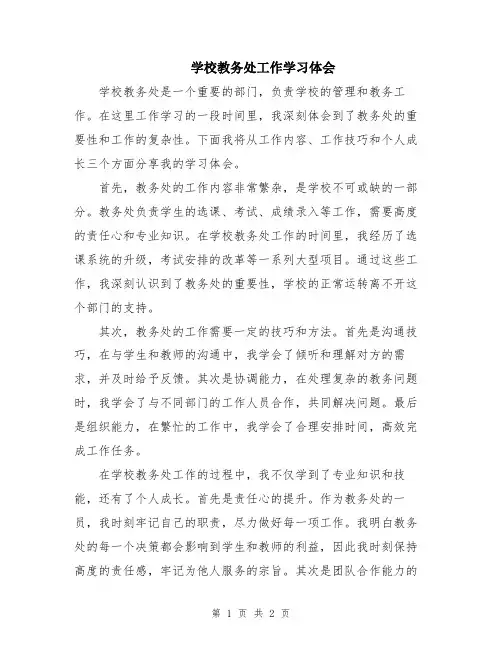 学校教务处工作学习体会

学校教务处是一个重要的部门，负责学校的管理和教务工作。在这里工作学习的一段时间里，我深刻体会到了教务处的重要性和工作的复杂性。下面我将从工作内容、工作技巧和个人成长三个方面分享我的学习体会。

首先，教务处的工作内容非常繁杂，是学校不可或缺的一部分。教务处负责学生的选课、考试、成绩录入等工作，需要高度的责任心和专业知识。在学校教务处工作的时间里，我经历了选课系统的升级，考试安排的改革等一系列大型项目。通过这些工作，我深刻认识到了教务处的重要性，学校的正常运转离不开这个部门的支持。

其次，教务处的工作需要一定的技巧和方法。首先是沟通技巧，在与学生和教师的沟通中，我学会了倾听和理解对方的需求，并及时给予反馈。其次是协调能力，在处理复杂的教务问题时，我学会了与不同部门的工作人员合作，共同解决问题。最后是组织能力，在繁忙的工作中，我学会了合理安排时间，高效完成工作任务。

在学校教务处工作的过程中，我不仅学到了专业知识和技能，还有了个人成长。首先是责任心的提升。作为教务处的一员，我时刻牢记自己的职责，尽力做好每一项工作。我明白教务处的每一个决策都会影响到学生和教师的利益，因此我时刻保持高度的责任感，牢记为他人服务的宗旨。其次是团队合作能力的

第 1 页 共 2 页